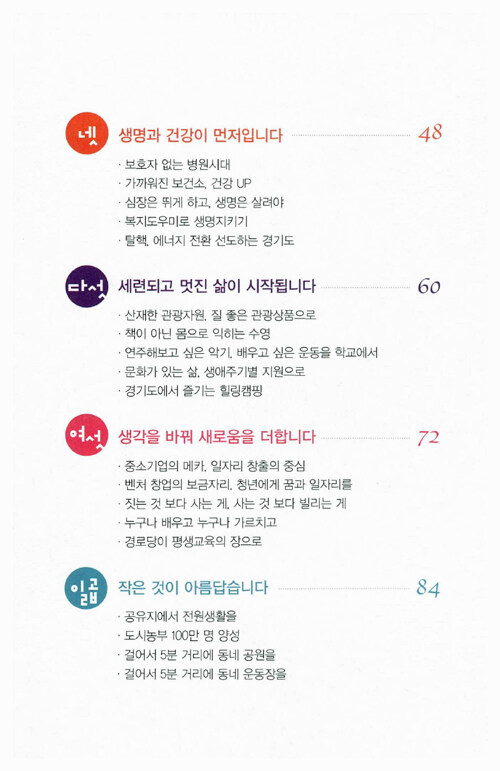 넷 생명과 건강이 먼저입니다 48

· 보호자 없는 병원시대
· 가까워진 보건소, 건강 UP
· 심장은 뛰게 하고, 생명은 살려야
· 복지도우미로 생명지키기
· 탈핵, 에너지 전환 선도하는 경기도

다섯 세련되고 멋진 삶이 시작됩니다 60

· 산재한 관광자원, 질 좋은 관광상품으로
· 책이 아닌 몸으로 익히는 수영
· 연주해보고 싶은 악기, 배우고 싶은 운동을 학교에서
· 문화가 있는 삶, 생애주기별 지원으로
· 경기도에서 즐기는 힐링캠핑

여섯 생각을 바꿔 새로움을 더합니다 72

· 중소기업의 메카, 일자리 창출의 중심
· 벤처 창업의 보금자리, 청년에게 꿈과 일자리를
· 짓는 것 보다 사는 게, 사는 것 보다 빌리는 게
· 누구나 배우고 누구나 가르치고
· 경로당이 평생교육의 장으로

일곱 작은 것이 아름답습니다 84

· 공유지에서 전원생활을
· 도시농부 100만 명 양성
· 걸어서 5분 거리에 동네 공원을
· 걸어서 5분 거리에 동네 운동장을